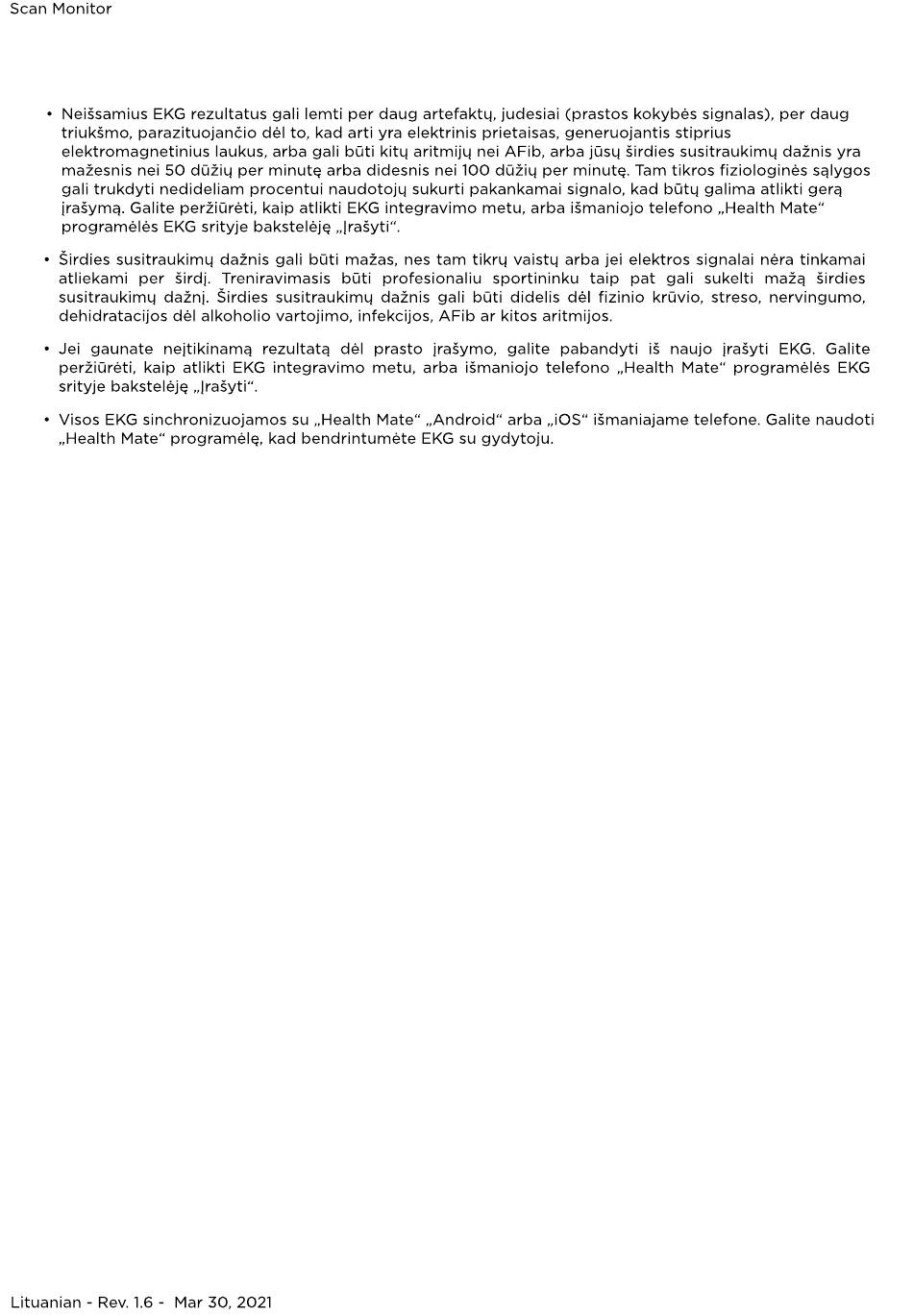 Scan Monitor

• Neišsamius EKG rezultatus gali lemti per daug artefaktų, judesiai (prastos kokybės signalas), per daug triukšmo, parazituojančio dėl to, kad arti yra elektrinis prietaisas, generuojantis stiprius elektromagnetinius laukus, arba gali būti kitų aritmijų nei AFib, arba jūsų širdies susitraukimų dažnis yra mažesnis nei 50 dūžių per minutę arba didesnis nei 100 dūžių per minutę. Tam tikros fiziologinės sąlygos gali trukdyti nedideliam procentui naudotojų sukurti pakankamai signalo, kad būtų galima atlikti gerą įrašymą. Galite peržiūrėti, kaip atlikti EKG integravimo metu, arba išmaniojo telefono „Health Mate“ programėlės EKG srityje bakstelėję „Įrašyti“.

• Širdies susitraukimų dažnis gali būti mažas, nes tam tikrų vaistų arba jei elektros signalai nėra tinkamai atliekami per širdį. Treniravimasis būti profesionaliu sportininku taip pat gali sukelti mažą širdies susitraukimų dažnį. Širdies susitraukimų dažnis gali būti didelis dėl fizinio krūvio, streso, nervingumo, dehidratacijos dėl alkoholio vartojimo, infekcijos, AFib ar kitos aritmijos.

• Jei gaunate neįtikinamą rezultatą dėl prasto įrašymo, galite pabandyti iš naujo įrašyti EKG. Galite peržiūrėti, kaip atlikti EKG integravimo metu, arba išmaniojo telefono „Health Mate“ programėlės EKG srityje bakstelėję „Įrašyti“.

• Visos EKG sinchronizuojamos su „Health Mate“ „Android“ arba „iOS“ išmaniajame telefone. Galite naudoti „Health Mate“ programėlę, kad bendrintumėte EKG su gydytoju.

Lituanian - Rev. 1.6 - Mar 30, 2021